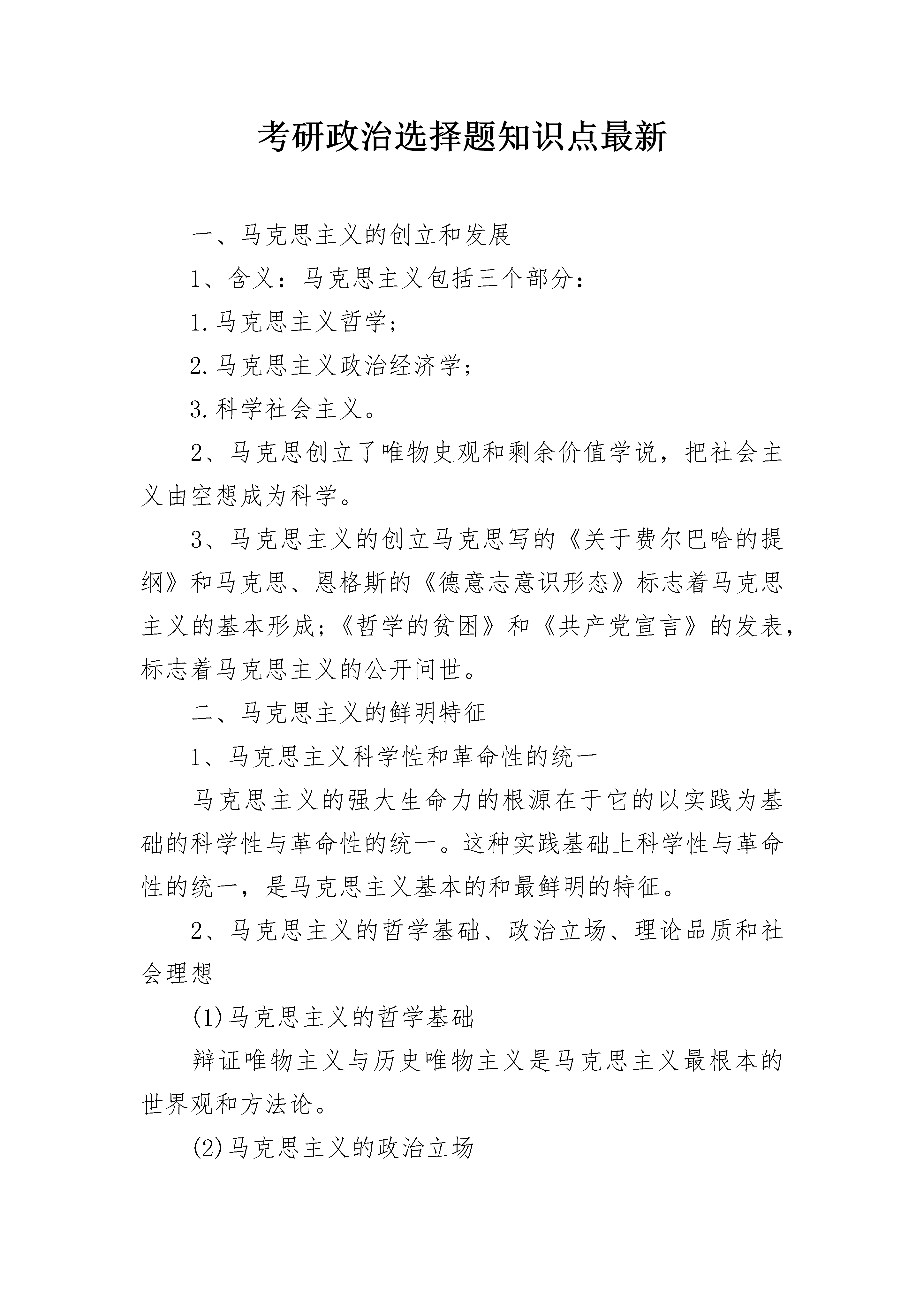 考研政治选择题知识点最新

一、马克思主义的创立和发展

1、含义：马克思主义包括三个部分：

1.马克思主义哲学；

2.马克思主义政治经济学；

3.科学社会主义。

2、马克思创立了唯物史观和剩余价值学说，把社会主义由空想成为科学。

3、马克思主义的创立马克思写的《关于费尔巴哈的提纲》和马克思、恩格斯的《德意志意识形态》标志着马克思主义的基本形成；《哲学的贫困》和《共产党宣言》的发表，标志着马克思主义的公开问世。

二、马克思主义的鲜明特征

1、马克思主义科学性和革命性的统一

马克思主义的强大生命力的根源在于它的以实践为基础的科学性与革命性的统一。这种实践基础上科学性与革命性的统一，是马克思主义基本的和最鲜明的特征。

2、马克思主义的哲学基础、政治立场、理论品质和社会理想

(1)马克思主义的哲学基础

辩证唯物主义与历史唯物主义是马克思主义最根本的世界观和方法论。

(2)马克思主义的政治立场